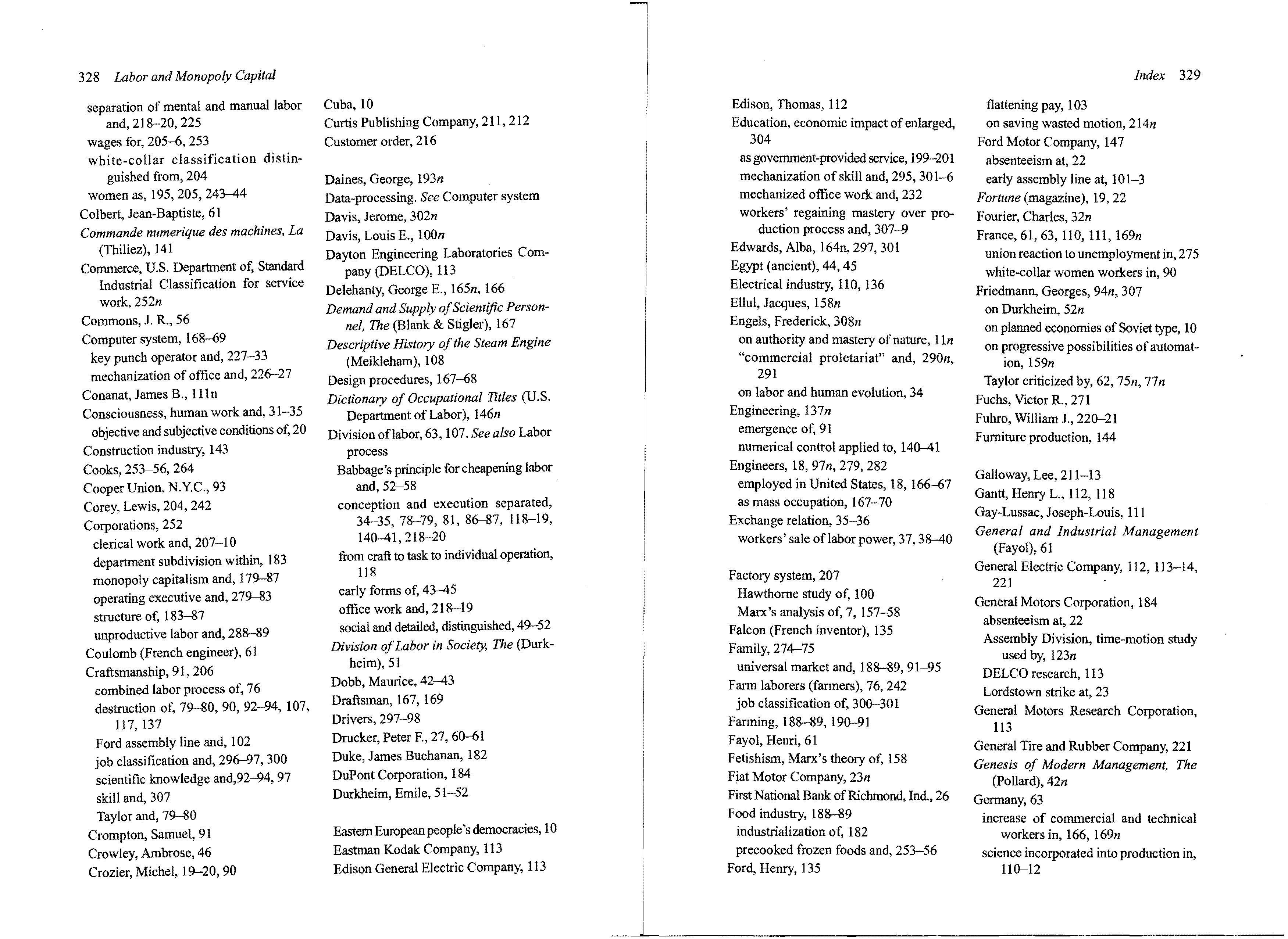 328 Labor and Monopoly Capital

separation of mental and manual labor and, 218–20, 225
wages for, 205–6, 253
white-collar classification distinguished from, 204
women as, 195, 205, 243–44
Colbert, Jean-Baptiste, 61
Commande numerique des machines, La (Thiliez), 141
Commerce, U.S. Department of, Standard Industrial Classification for service work, 252n
Commons, J. R., 56
Computer system, 168–69
key punch operator and, 227–33
mechanization of office and, 226–27
Conanat, James B., 111n
Consciousness, human work and, 31–35
objective and subjective conditions of, 20
Construction industry, 143
Cooks, 253–56, 264
Cooper Union, N.Y.C., 93
Corey, Lewis, 204, 242
Corporations, 252
clerical work and, 207–10
department subdivision within, 183
monopoly capitalism and, 179–87
operating executive and, 279–83
structure of, 183–87
unproductive labor and, 288–89
Coulomb (French engineer), 61
Craftsmanship, 91, 206
combined labor process of, 76
destruction of, 79–80, 90, 92–94, 107, 117, 137
Ford assembly line and, 102
job classification and, 296–97, 300
scientific knowledge and,92–94, 97
skill and, 307
Taylor and, 79–80
Crompton, Samuel, 91
Crowley, Ambrose, 46
Crozier, Michel, 19–20, 90

Cuba, 10
Curtis Publishing Company, 211, 212
Customer order, 216

Daines, George, 193n
Data-processing. See Computer system
Davis, Jerome, 302n
Davis, Louis E., 100n
Dayton Engineering Laboratories Company (DELCO), 113
Delehanty, George E., 165n, 166
Demand and Supply of Scientific Personnel, The (Blank & Stigler), 167
Descriptive History of the Steam Engine (Meikleham), 108
Design procedures, 167–68
Dictionary of Occupational Titles (U.S. Department of Labor), 146n
Division of labor, 63, 107. See also Labor process
Babbage's principle for cheapening labor and, 52–58
conception and execution separated, 34–35, 78–79, 81, 86–87, 118–19, 140–41, 218–20
from craft to task to individual operation, 118
early forms of, 43–45
office work and, 218–19
social and detailed, distinguished, 49–52
Division of Labor in Society, The (Durkheim), 51
Dobb, Maurice, 42–43
Draftsman, 167, 169
Drivers, 297–98
Drucker, Peter F., 27, 60–61
Duke, James Buchanan, 182
DuPont Corporation, 184
Durkheim, Emile, 51–52

Eastern European people's democracies, 10
Eastman Kodak Company, 113
Edison General Electric Company, 113

Index 329

Edison, Thomas, 112
Education, economic impact of enlarged, 304
as government-provided service, 199–201
mechanization of skill and, 295, 301–6
mechanized office work and, 232
workers' regaining mastery over production process and, 307–9
Edwards, Alba, 164n, 297, 301
Egypt (ancient), 44, 45
Electrical industry, 110, 136
Ellul, Jacques, 158n
Engels, Frederick, 308n
on authority and mastery of nature, 11n
"commercial proletariat" and, 290n, 291
on labor and human evolution, 34
Engineering, 137n
emergence of, 91
numerical control applied to, 140–41
Engineers, 18, 97n, 279, 282
employed in United States, 18, 166–67
as mass occupation, 167–70
Exchange relation, 35–36
workers' sale of labor power, 37, 38–40

Factory system, 207
Hawthorne study of, 100
Marx's analysis of, 7, 157–58
Falcon (French inventor), 135
Family, 274–75
universal market and, 188–89, 91–95
Farm laborers (farmers), 76, 242
job classification of, 300–301
Farming, 188–89, 190–91
Fayol, Henri, 61
Fetishism, Marx's theory of, 158
Fiat Motor Company, 23n
First National Bank of Richmond, Ind., 26
Food industry, 188–89
industrialization of, 182
precooked frozen foods and, 253–56
Ford, Henry, 135

flattening pay, 103
on saving wasted motion, 214n
Ford Motor Company, 147
absenteeism at, 22
early assembly line at, 101–3
Fortune (magazine), 19, 22
Fourier, Charles, 32n
France, 61, 63, 110, 111, 169n
union reaction to unemployment in, 275
white-collar women workers in, 90
Friedmann, Georges, 94n, 307
on Durkheim, 52n
on planned economies of Soviet type, 10
on progressive possibilities of automation, 159n
Taylor criticized by, 62, 75n, 77n
Fuchs, Victor R., 271
Fuhro, William J., 220–21
Furniture production, 144

Galloway, Lee, 211–13
Gantt, Henry L., 112, 118
Gay-Lussac, Joseph-Louis, 111
General and Industrial Management (Fayol), 61
General Electric Company, 112, 113–14, 221
General Motors Corporation, 184
absenteeism at, 22
Assembly Division, time-motion study used by, 123n
DELCO research, 113
Lordstown strike at, 23
General Motors Research Corporation, 113
General Tire and Rubber Company, 221
Genesis of Modern Management, The (Pollard), 42n
Germany, 63
increase of commercial and technical workers in, 166, 169n
science incorporated into production in, 110–12